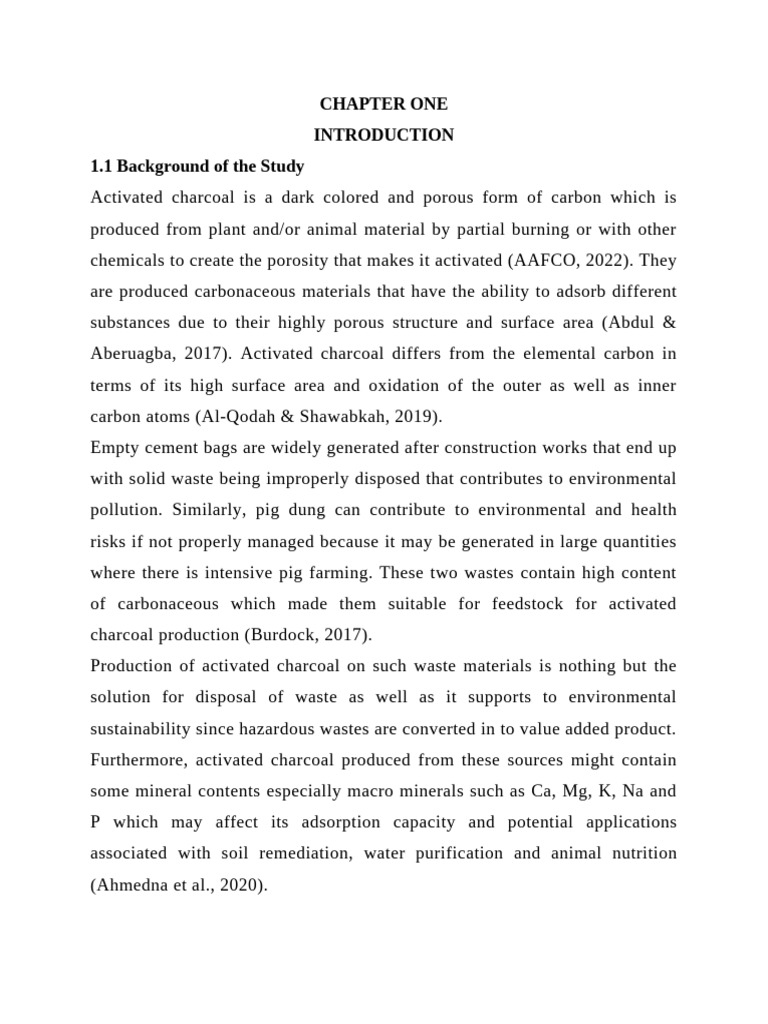 CHAPTER ONE
INTRODUCTION

1.1 Background of the Study

Activated charcoal is a dark colored and porous form of carbon which is produced from plant and/or animal material by partial burning or with other chemicals to create the porosity that makes it activated (AAFCO, 2022). They are produced carbonaceous materials that have the ability to adsorb different substances due to their highly porous structure and surface area (Abdul & Aberuagba, 2017). Activated charcoal differs from the elemental carbon in terms of its high surface area and oxidation of the outer as well as inner carbon atoms (Al-Qodah & Shawabkah, 2019).

Empty cement bags are widely generated after construction works that end up with solid waste being improperly disposed that contributes to environmental pollution. Similarly, pig dung can contribute to environmental and health risks if not properly managed because it may be generated in large quantities where there is intensive pig farming. These two wastes contain high content of carbonaceous which made them suitable for feedstock for activated charcoal production (Burdock, 2017).

Production of activated charcoal on such waste materials is nothing but the solution for disposal of waste as well as it supports to environmental sustainability since hazardous wastes are converted in to value added product. Furthermore, activated charcoal produced from these sources might contain some mineral contents especially macro minerals such as Ca, Mg, K, Na and P which may affect its adsorption capacity and potential applications associated with soil remediation, water purification and animal nutrition (Ahmedna et al., 2020).